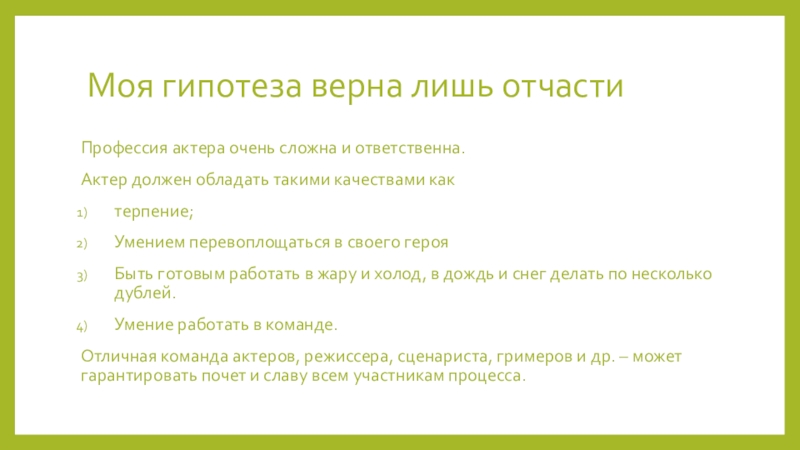 Моя гипотеза верна лишь отчасти

Профессия актера очень сложна и ответственна.

Актер должен обладать такими качествами как

1) терпение;

2) Умением перевоплощаться в своего героя

3) Быть готовым работать в жару и холод, в дождь и снег делать по несколько дублей.

4) Умение работать в команде.

Отличная команда актеров, режиссера, сценариста, гримеров и др. – может гарантировать почет и славу всем участникам процесса.